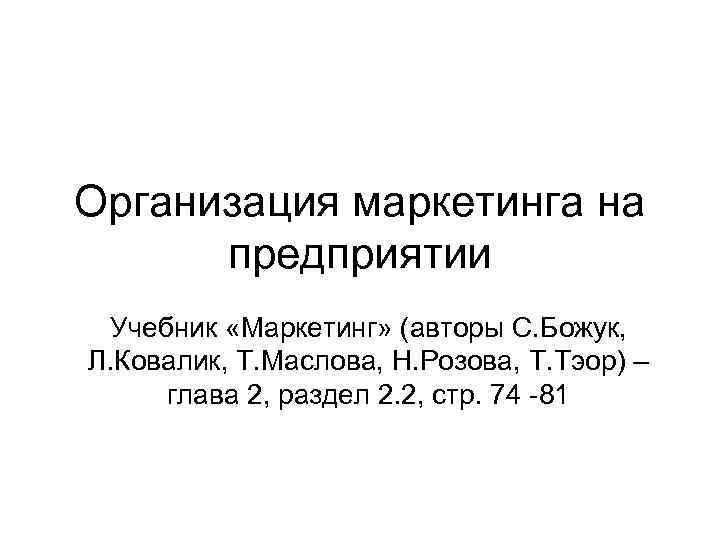 Организация маркетинга на предприятии

Учебник «Маркетинг» (авторы С.Божук, Л.Ковалик, Т.Маслова, Н.Розова, Т.Тэор) – глава 2, раздел 2.2, стр. 74 -81